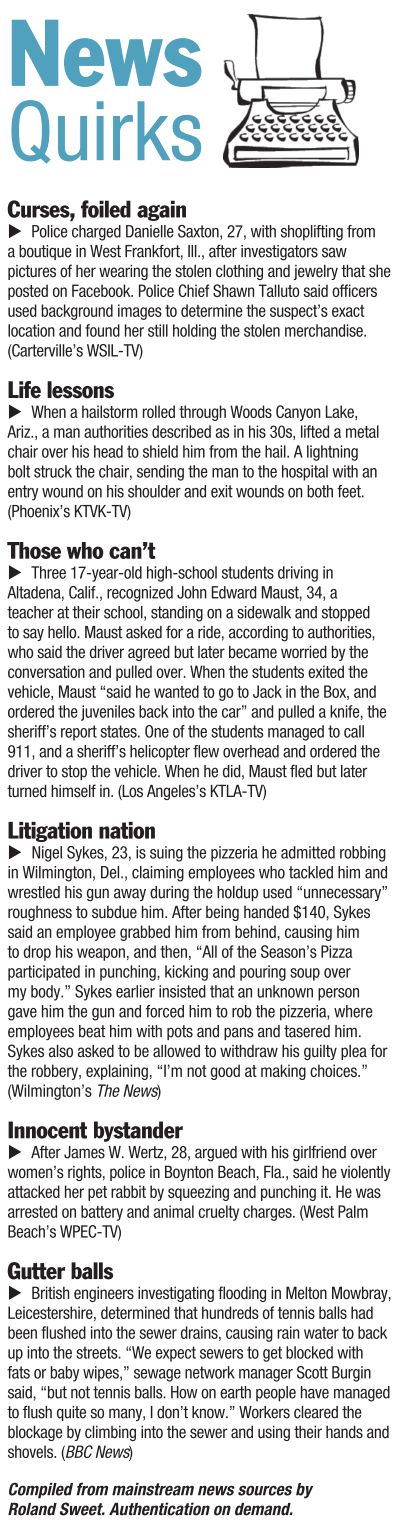 News Quirks

Curses, foiled again

▶ Police charged Danielle Saxton, 27, with shoplifting from a boutique in West Frankfort, Ill., after investigators saw pictures of her wearing the stolen clothing and jewelry that she posted on Facebook. Police Chief Shawn Talluto said officers used background images to determine the suspect's exact location and found her still holding the stolen merchandise. (Carterville's WSIL-TV)

Life lessons

▶ When a hailstorm rolled through Woods Canyon Lake, Ariz., a man authorities described as in his 30s, lifted a metal chair over his head to shield him from the hail. A lightning bolt struck the chair, sending the man to the hospital with an entry wound on his shoulder and exit wounds on both feet. (Phoenix's KTVK-TV)

Those who can't

▶ Three 17-year-old high-school students driving in Altadena, Calif., recognized John Edward Maust, 34, a teacher at their school, standing on a sidewalk and stopped to say hello. Maust asked for a ride, according to authorities, who said the driver agreed but later became worried by the conversation and pulled over. When the students exited the vehicle, Maust "said he wanted to go to Jack in the Box, and ordered the juveniles back into the car" and pulled a knife, the sheriff's report states. One of the students managed to call 911, and a sheriff's helicopter flew overhead and ordered the driver to stop the vehicle. When he did, Maust fled but later turned himself in. (Los Angeles's KTLA-TV)

Litigation nation

▶ Nigel Sykes, 23, is suing the pizzeria he admitted robbing in Wilmington, Del., claiming employees who tackled him and wrestled his gun away during the holdup used "unnecessary" roughness to subdue him. After being handed $140, Sykes said an employee grabbed him from behind, causing him to drop his weapon, and then, "All of the Season's Pizza participated in punching, kicking and pouring soup over my body." Sykes earlier insisted that an unknown person gave him the gun and forced him to rob the pizzeria, where employees beat him with pots and pans and tasered him. Sykes also asked to be allowed to withdraw his guilty plea for the robbery, explaining, "I'm not good at making choices." (Wilmington's The News)

Innocent bystander

▶ After James W. Wertz, 28, argued with his girlfriend over women's rights, police in Boynton Beach, Fla., said he violently attacked her pet rabbit by squeezing and punching it. He was arrested on battery and animal cruelty charges. (West Palm Beach's WPEC-TV)

Gutter balls

▶ British engineers investigating flooding in Melton Mowbray, Leicestershire, determined that hundreds of tennis balls had been flushed into the sewer drains, causing rain water to back up into the streets. "We expect sewers to get blocked with fats or baby wipes," sewage network manager Scott Burgin said, "but not tennis balls. How on earth people have managed to flush quite so many, I don't know." Workers cleared the blockage by climbing into the sewer and using their hands and shovels. (BBC News)

Compiled from mainstream news sources by Roland Sweet. Authentication on demand.